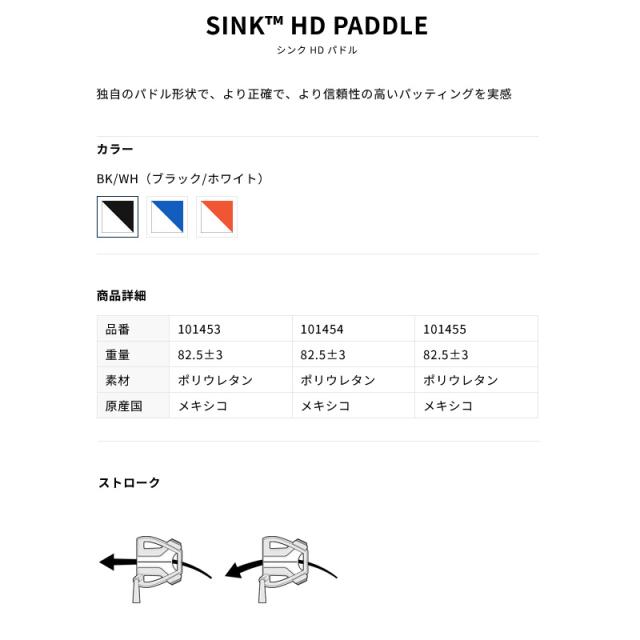 SINK™ HD PADDLE
シンク HD パドル

独自のパドル形状で、より正確で、より信頼性の高いパッティングを実感

カラー

BK/WH（ブラック/ホワイト）

商品詳細

| 品番 | 101453 | 101454 | 101455 |
|---|---|---|---|
| 重量 | 82.5±3 | 82.5±3 | 82.5±3 |
| 素材 | ポリウレタン | ポリウレタン | ポリウレタン |
| 原産国 | メキシコ | メキシコ | メキシコ |

ストローク